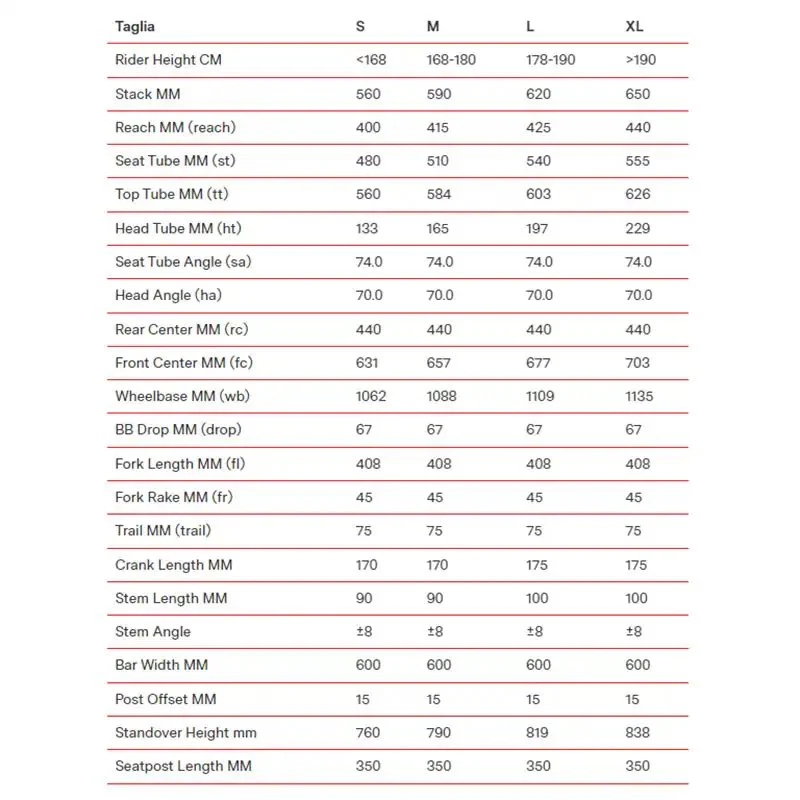 | Taglia | S | M | L | XL |
|---|---|---|---|---|
| Rider Height CM | <168 | 168-180 | 178-190 | >190 |
| Stack MM | 560 | 590 | 620 | 650 |
| Reach MM (reach) | 400 | 415 | 425 | 440 |
| Seat Tube MM (st) | 480 | 510 | 540 | 555 |
| Top Tube MM (tt) | 560 | 584 | 603 | 626 |
| Head Tube MM (ht) | 133 | 165 | 197 | 229 |
| Seat Tube Angle (sa) | 74.0 | 74.0 | 74.0 | 74.0 |
| Head Angle (ha) | 70.0 | 70.0 | 70.0 | 70.0 |
| Rear Center MM (rc) | 440 | 440 | 440 | 440 |
| Front Center MM (fc) | 631 | 657 | 677 | 703 |
| Wheelbase MM (wb) | 1062 | 1088 | 1109 | 1135 |
| BB Drop MM (drop) | 67 | 67 | 67 | 67 |
| Fork Length MM (fl) | 408 | 408 | 408 | 408 |
| Fork Rake MM (fr) | 45 | 45 | 45 | 45 |
| Trail MM (trail) | 75 | 75 | 75 | 75 |
| Crank Length MM | 170 | 170 | 175 | 175 |
| Stem Length MM | 90 | 90 | 100 | 100 |
| Stem Angle | ±8 | ±8 | ±8 | ±8 |
| Bar Width MM | 600 | 600 | 600 | 600 |
| Post Offset MM | 15 | 15 | 15 | 15 |
| Standover Height mm | 760 | 790 | 819 | 838 |
| Seatpost Length MM | 350 | 350 | 350 | 350 |